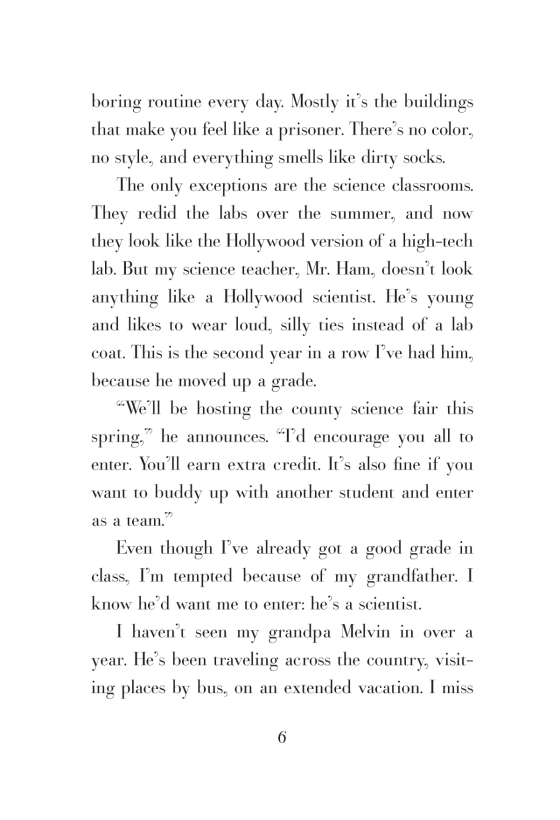 boring routine every day. Mostly it's the buildings that make you feel like a prisoner. There's no color, no style, and everything smells like dirty socks.

The only exceptions are the science classrooms. They redid the labs over the summer, and now they look like the Hollywood version of a high-tech lab. But my science teacher, Mr. Ham, doesn't look anything like a Hollywood scientist. He's young and likes to wear loud, silly ties instead of a lab coat. This is the second year in a row I've had him, because he moved up a grade.

"We'll be hosting the county science fair this spring," he announces. "I'd encourage you all to enter. You'll earn extra credit. It's also fine if you want to buddy up with another student and enter as a team."

Even though I've already got a good grade in class, I'm tempted because of my grandfather. I know he'd want me to enter: he's a scientist.

I haven't seen my grandpa Melvin in over a year. He's been traveling across the country, visiting places by bus, on an extended vacation. I miss

6